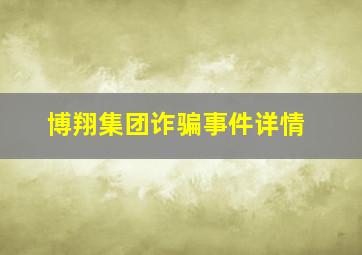 博翔集团诈骗事件详情